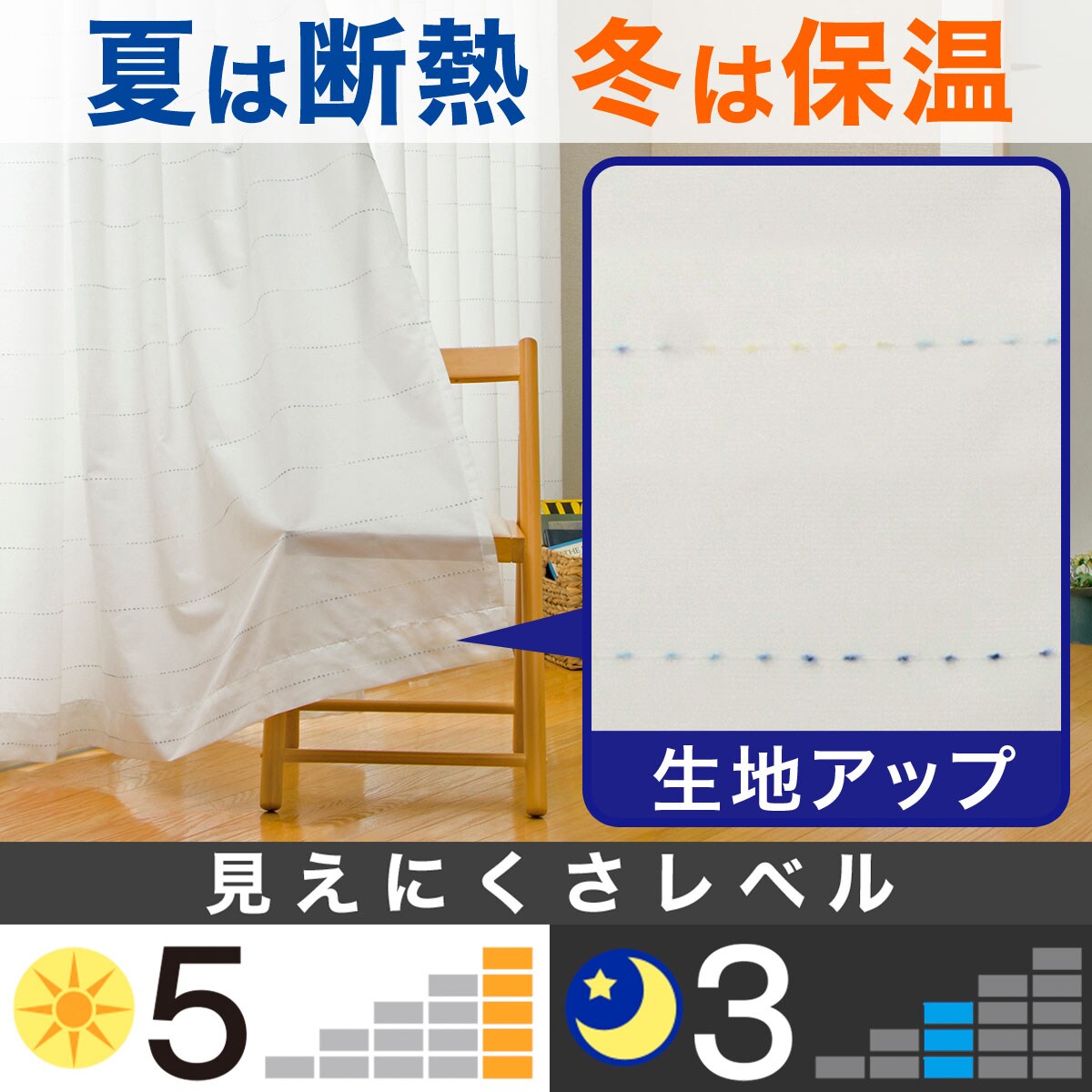 夏は断熱 冬は保温

生地アップ

見えにくさレベル

5

3